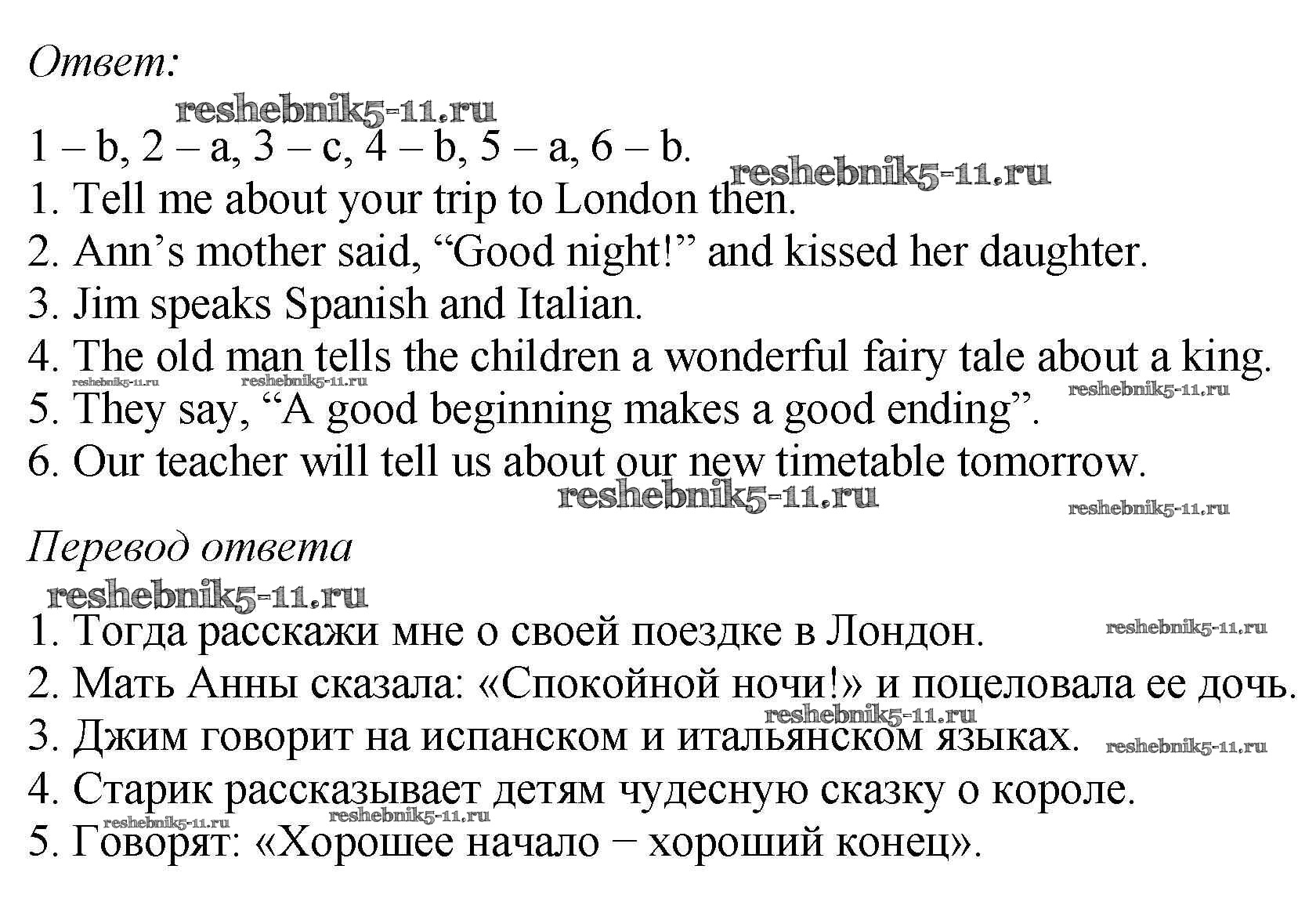 Ответ:

1 – b, 2 – a, 3 – c, 4 – b, 5 – a, 6 – b.
1. Tell me about your trip to London then.
2. Ann's mother said, "Good night!" and kissed her daughter.
3. Jim speaks Spanish and Italian.
4. The old man tells the children a wonderful fairy tale about a king.
5. They say, "A good beginning makes a good ending".
6. Our teacher will tell us about our new timetable tomorrow.

Перевод ответа

1. Тогда расскажи мне о своей поездке в Лондон.
2. Мать Анны сказала: «Спокойной ночи!» и поцеловала ее дочь.
3. Джим говорит на испанском и итальянском языках.
4. Старик рассказывает детям чудесную сказку о короле.
5. Говорят: «Хорошее начало − хороший конец».

reshebnik5-11.ru